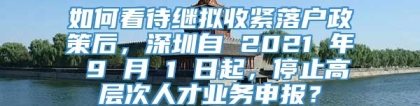 如何看待继拟收紧落户政策后，深圳自 2021 年 9 月 1 日起，停止高层次人才业务申报？